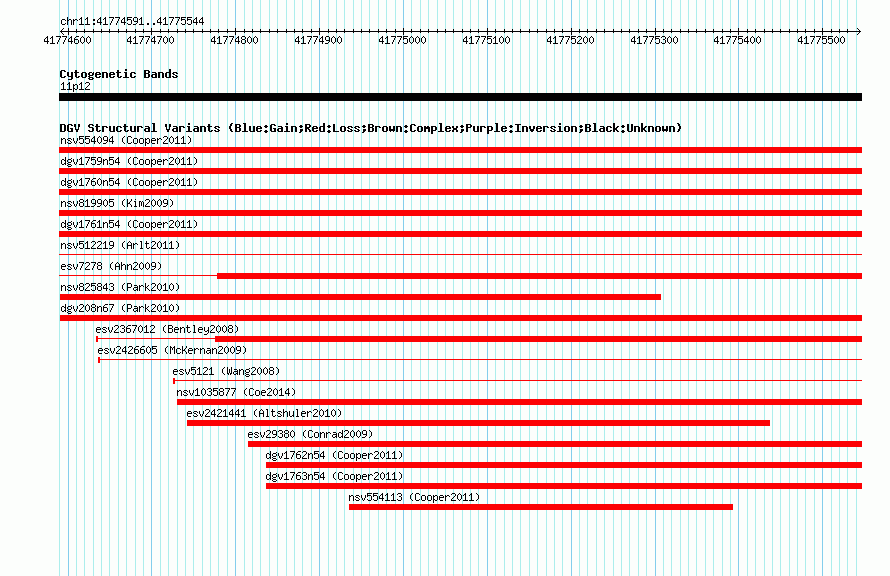 chr11:41774591..41775544

41774600 41774700 41774800 41774900 41775000 41775100 41775200 41775300 41775400 41775500

Cytogenetic Bands
11p12

DGV Structural Variants (Blue:Gain;Red:Loss;Brown:Complex;Purple:Inversion;Black:Unknown)
nsv554094 (Cooper2011)
dgv1759n54 (Cooper2011)
dgv1760n54 (Cooper2011)
nsv819905 (Kim2009)
dgv1761n54 (Cooper2011)
nsv512219 (Arlt2011)
esv7278 (Ahn2009)
nsv825843 (Park2010)
dgv208n67 (Park2010)
esv2367012 (Bentley2008)
esv2426605 (McKernan2009)
esv5121 (Wang2008)
nsv1035877 (Coe2014)
esv2421441 (Altshuler2010)
esv29380 (Conrad2009)
dgv1762n54 (Cooper2011)
dgv1763n54 (Cooper2011)
nsv554113 (Cooper2011)